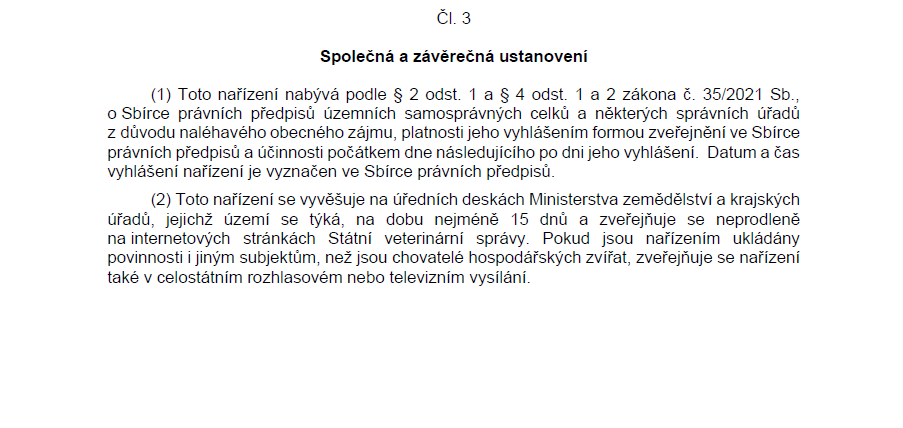 Čl. 3

Společná a závěrečná ustanovení

(1) Toto nařízení nabývá podle § 2 odst. 1 a § 4 odst. 1 a 2 zákona č. 35/2021 Sb., o Sbírce právních předpisů územních samosprávných celků a některých správních úřadů z důvodu naléhavého obecného zájmu, platnosti jeho vyhlášením formou zveřejnění ve Sbírce právních předpisů a účinnosti počátkem dne následujícího po dni jeho vyhlášení. Datum a čas vyhlášení nařízení je vyznačen ve Sbírce právních předpisů.

(2) Toto nařízení se vyvěšuje na úředních deskách Ministerstva zemědělství a krajských úřadů, jejichž území se týká, na dobu nejméně 15 dnů a zveřejňuje se neprodleně na internetových stránkách Státní veterinární správy. Pokud jsou nařízením ukládány povinnosti i jiným subjektům, než jsou chovatelé hospodářských zvířat, zveřejňuje se nařízení také v celostátním rozhlasovém nebo televizním vysílání.